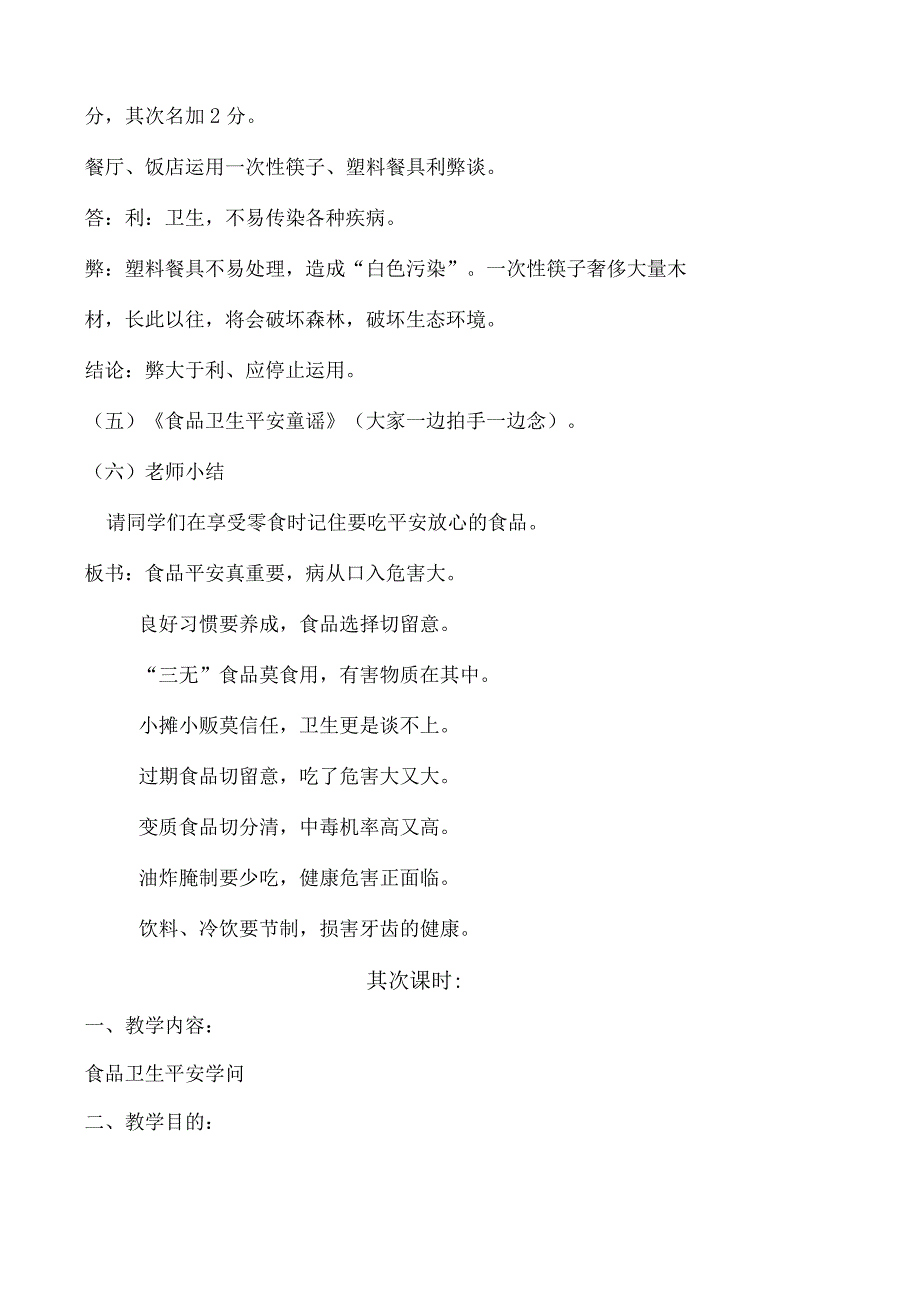 分，其次名加 2 分。

餐厅、饭店运用一次性筷子、塑料餐具利弊谈。

答：利：卫生，不易传染各种疾病。

弊：塑料餐具不易处理，造成“白色污染”。一次性筷子奢侈大量木材，长此以往，将会破坏森林，破坏生态环境。

结论：弊大于利、应停止运用。

（五）《食品卫生平安童谣》（大家一边拍手一边念）。

（六）老师小结

请同学们在享受零食时记住要吃平安放心的食品。

板书：食品平安真重要，病从口入危害大。

良好习惯要养成，食品选择切留意。

“三无”食品莫食用，有害物质在其中。

小摊小贩莫信任，卫生更是谈不上。

过期食品切留意，吃了危害大又大。

变质食品切分清，中毒机率高又高。

油炸腌制要少吃，健康危害正面临。

饮料、冷饮要节制，损害牙齿的健康。

其次课时：

一、教学内容：

食品卫生平安学问

二、教学目的：